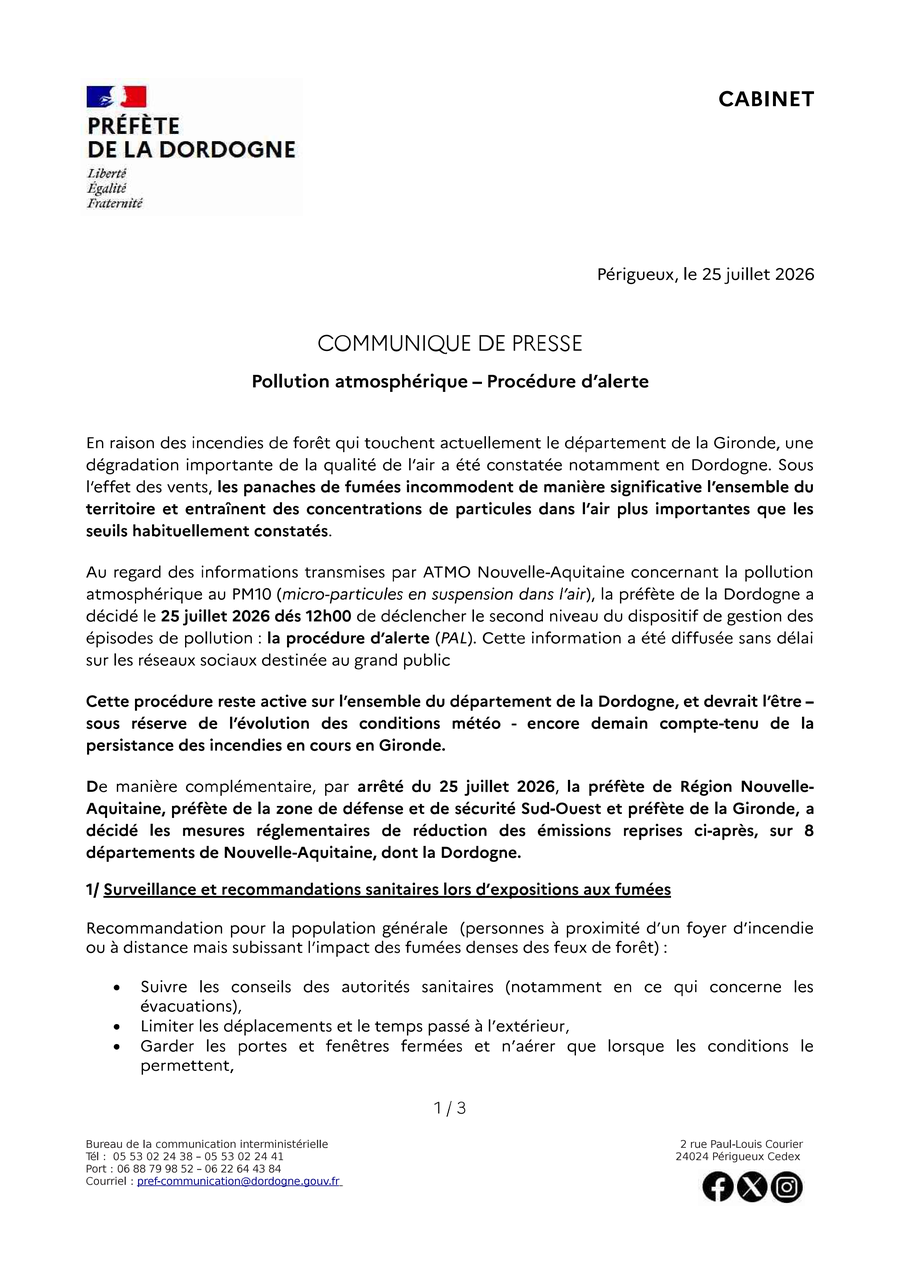 PRÉFÈTE DE LA DORDOGNE
Liberté
Égalité
Fraternité

CABINET

Périgueux, le 25 juillet 2026

COMMUNIQUE DE PRESSE

Pollution atmosphérique – Procédure d'alerte

En raison des incendies de forêt qui touchent actuellement le département de la Gironde, une dégradation importante de la qualité de l'air a été constatée notamment en Dordogne. Sous l'effet des vents, les panaches de fumées incommodent de manière significative l'ensemble du territoire et entraînent des concentrations de particules dans l'air plus importantes que les seuils habituellement constatés.

Au regard des informations transmises par ATMO Nouvelle-Aquitaine concernant la pollution atmosphérique au PM10 (micro-particules en suspension dans l'air), la préfète de la Dordogne a décidé le 25 juillet 2026 dés 12h00 de déclencher le second niveau du dispositif de gestion des épisodes de pollution : la procédure d'alerte (PAL). Cette information a été diffusée sans délai sur les réseaux sociaux destinée au grand public

Cette procédure reste active sur l'ensemble du département de la Dordogne, et devrait l'être – sous réserve de l'évolution des conditions météo - encore demain compte-tenu de la persistance des incendies en cours en Gironde.

De manière complémentaire, par arrêté du 25 juillet 2026, la préfète de Région Nouvelle-Aquitaine, préfète de la zone de défense et de sécurité Sud-Ouest et préfète de la Gironde, a décidé les mesures réglementaires de réduction des émissions reprises ci-après, sur 8 départements de Nouvelle-Aquitaine, dont la Dordogne.

1/ Surveillance et recommandations sanitaires lors d'expositions aux fumées

Recommandation pour la population générale (personnes à proximité d'un foyer d'incendie ou à distance mais subissant l'impact des fumées denses des feux de forêt) :

• Suivre les conseils des autorités sanitaires (notamment en ce qui concerne les évacuations),
• Limiter les déplacements et le temps passé à l'extérieur,
• Garder les portes et fenêtres fermées et n'aérer que lorsque les conditions le permettent,

1 / 3

Bureau de la communication interministérielle
Tél : 05 53 02 24 38 – 05 53 02 24 41
Port : 06 88 79 98 52 – 06 22 64 43 84
Courriel : pref-communication@dordogne.gouv.fr

2 rue Paul-Louis Courier
24024 Périgueux Cedex